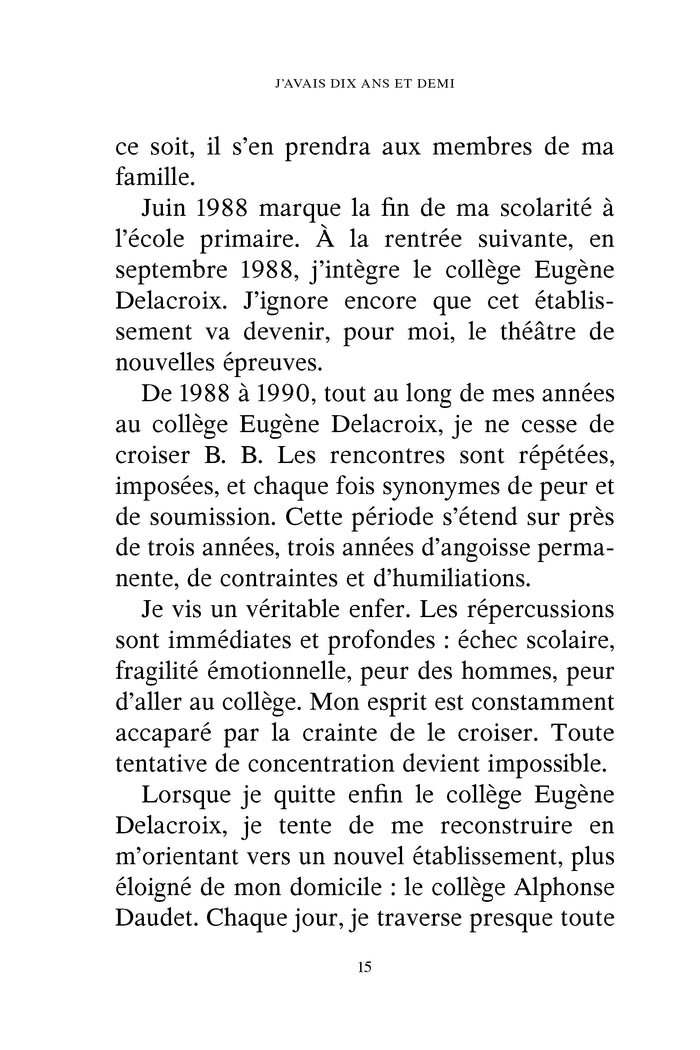 J'AVAIS DIX ANS ET DEMI

ce soit, il s'en prendra aux membres de ma famille.

Juin 1988 marque la fin de ma scolarité à l'école primaire. À la rentrée suivante, en septembre 1988, j'intègre le collège Eugène Delacroix. J'ignore encore que cet établissement va devenir, pour moi, le théâtre de nouvelles épreuves.

De 1988 à 1990, tout au long de mes années au collège Eugène Delacroix, je ne cesse de croiser B. B. Les rencontres sont répétées, imposées, et chaque fois synonymes de peur et de soumission. Cette période s'étend sur près de trois années, trois années d'angoisse permanente, de contraintes et d'humiliations.

Je vis un véritable enfer. Les répercussions sont immédiates et profondes : échec scolaire, fragilité émotionnelle, peur des hommes, peur d'aller au collège. Mon esprit est constamment accaparé par la crainte de le croiser. Toute tentative de concentration devient impossible.

Lorsque je quitte enfin le collège Eugène Delacroix, je tente de me reconstruire en m'orientant vers un nouvel établissement, plus éloigné de mon domicile : le collège Alphonse Daudet. Chaque jour, je traverse presque toute

15